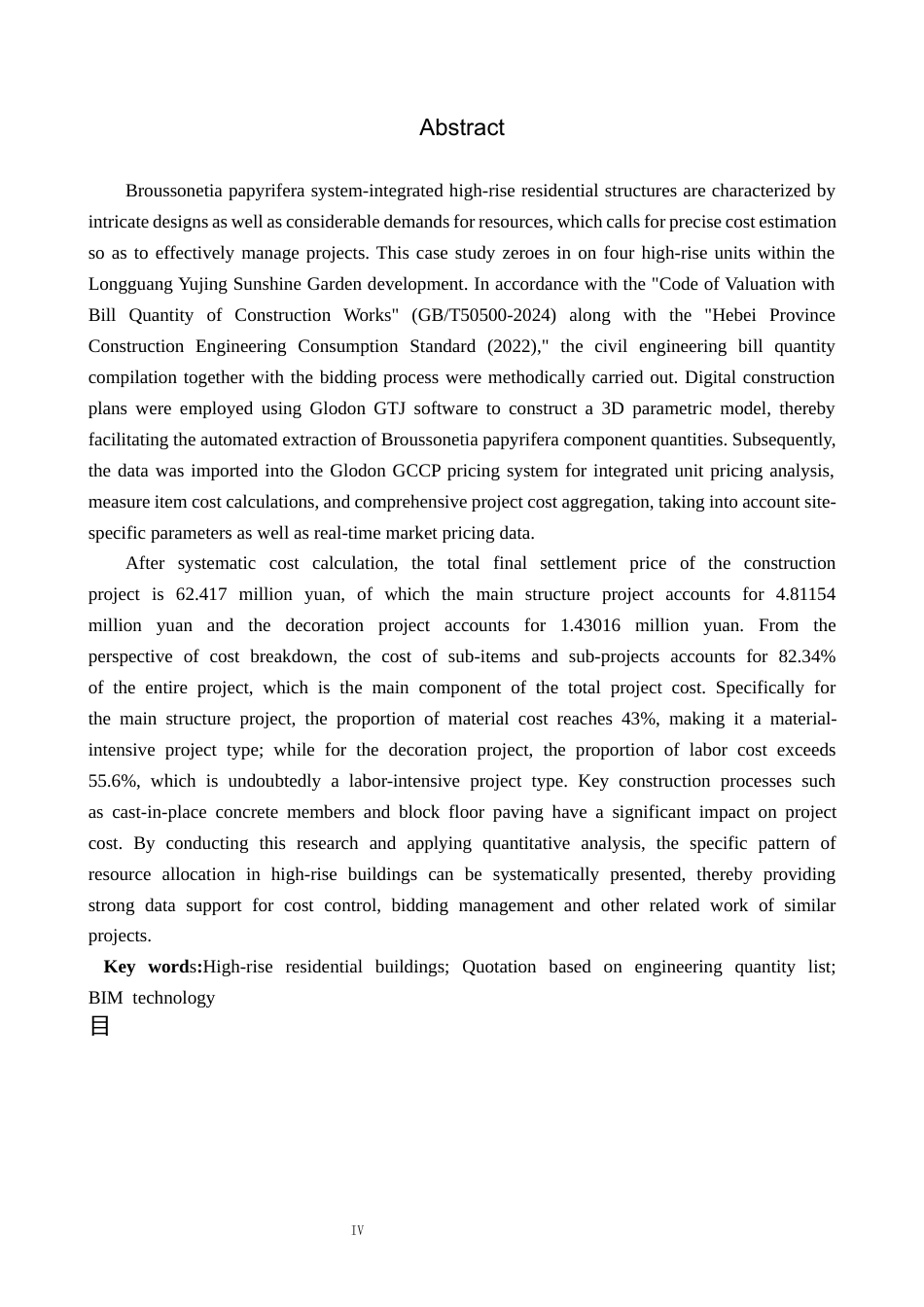 Abstract

Broussonetia papyrifera system-integrated high-rise residential structures are characterized by intricate designs as well as considerable demands for resources, which calls for precise cost estimation so as to effectively manage projects. This case study zeroes in on four high-rise units within the Longguang Yujing Sunshine Garden development. In accordance with the "Code of Valuation with Bill Quantity of Construction Works" (GB/T50500-2024) along with the "Hebei Province Construction Engineering Consumption Standard (2022)," the civil engineering bill quantity compilation together with the bidding process were methodically carried out. Digital construction plans were employed using Glodon GTJ software to construct a 3D parametric model, thereby facilitating the automated extraction of Broussonetia papyrifera component quantities. Subsequently, the data was imported into the Glodon GCCP pricing system for integrated unit pricing analysis, measure item cost calculations, and comprehensive project cost aggregation, taking into account site-specific parameters as well as real-time market pricing data.

After systematic cost calculation, the total final settlement price of the construction project is 62.417 million yuan, of which the main structure project accounts for 4.81154 million yuan and the decoration project accounts for 1.43016 million yuan. From the perspective of cost breakdown, the cost of sub-items and sub-projects accounts for 82.34% of the entire project, which is the main component of the total project cost. Specifically for the main structure project, the proportion of material cost reaches 43%, making it a material-intensive project type; while for the decoration project, the proportion of labor cost exceeds 55.6%, which is undoubtedly a labor-intensive project type. Key construction processes such as cast-in-place concrete members and block floor paving have a significant impact on project cost. By conducting this research and applying quantitative analysis, the specific pattern of resource allocation in high-rise buildings can be systematically presented, thereby providing strong data support for cost control, bidding management and other related work of similar projects.

Key words:High-rise residential buildings; Quotation based on engineering quantity list; BIM technology

目

IV